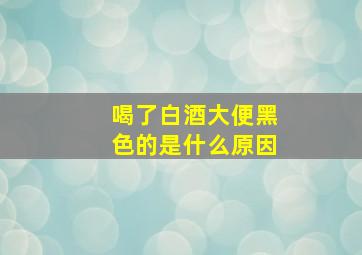 喝了白酒大便黑色的是什么原因